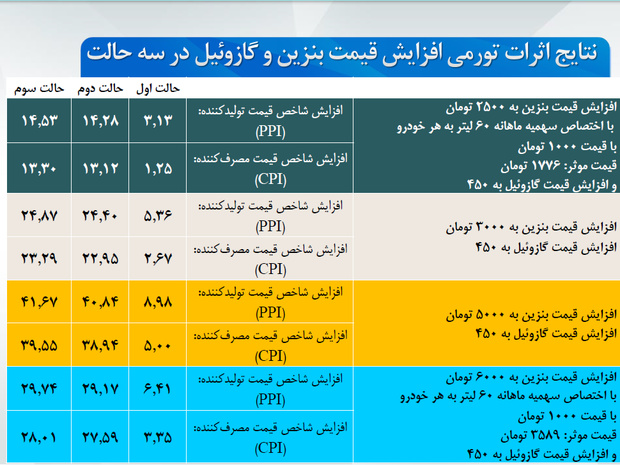 نتایج اثرات تورمی افزایش قیمت بنزین و گازوئیل در سه حالت

| | | حالت اول | حالت دوم | حالت سوم |
|---|---|---|---|---|
| افزایش قیمت بنزین به ۲۵۰۰ تومان با اختصاص سهمیه ماهانه ۶۰ لیتر به هر خودرو با قیمت ۱۰۰۰ تومان قیمت موثر: ۱۷۷۶ تومان و افزایش قیمت گازوئیل به ۴۵۰ | افزایش شاخص قیمت تولیدکننده: (PPI) | ۳,۱۳ | ۱۴,۲۸ | ۱۴,۵۳ |
| | افزایش شاخص قیمت مصرف‌کننده: (CPI) | ۱,۲۵ | ۱۳,۱۲ | ۱۳,۳۰ |
| افزایش قیمت بنزین به ۳۰۰۰ تومان افزایش قیمت گازوئیل به ۴۵۰ | افزایش شاخص قیمت تولیدکننده: (PPI) | ۵,۳۶ | ۲۴,۴۰ | ۲۴,۸۷ |
| | افزایش شاخص قیمت مصرف‌کننده: (CPI) | ۲,۶۷ | ۲۲,۹۵ | ۲۳,۲۹ |
| افزایش قیمت بنزین به ۵۰۰۰ تومان افزایش قیمت گازوئیل به ۴۵۰ | افزایش شاخص قیمت تولیدکننده: (PPI) | ۸,۹۸ | ۴۰,۸۴ | ۴۱,۶۷ |
| | افزایش شاخص قیمت مصرف‌کننده: (CPI) | ۵,۰۰ | ۳۸,۹۴ | ۳۹,۵۵ |
| افزایش قیمت بنزین به ۶۰۰۰ تومان با اختصاص سهمیه ماهانه ۶۰ لیتر به هر خودرو با قیمت ۱۰۰۰ تومان قیمت موثر: ۳۵۸۹ تومان و افزایش قیمت گازوئیل به ۴۵۰ | افزایش شاخص قیمت تولیدکننده: (PPI) | ۶,۴۱ | ۲۹,۱۷ | ۲۹,۷۴ |
| | افزایش شاخص قیمت مصرف‌کننده: (CPI) | ۳,۳۵ | ۲۷,۵۹ | ۲۸,۰۱ |